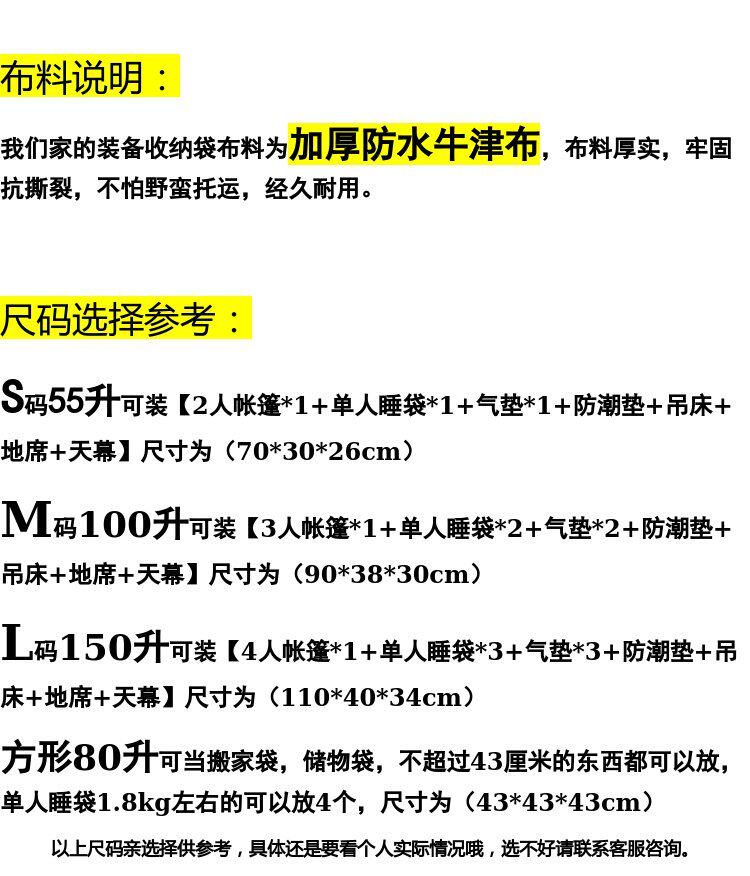 布料说明：

我们家的装备收纳袋布料为加厚防水牛津布，布料厚实，牢固抗撕裂，不怕野蛮托运，经久耐用。

尺码选择参考：

S码55升可装【2人帐篷*1+单人睡袋*1+气垫*1+防潮垫+吊床+地席+天幕】尺寸为（70*30*26cm）

M码100升可装【3人帐篷*1+单人睡袋*2+气垫*2+防潮垫+吊床+地席+天幕】尺寸为（90*38*30cm）

L码150升可装【4人帐篷*1+单人睡袋*3+气垫*3+防潮垫+吊床+地席+天幕】尺寸为（110*40*34cm）

方形80升可当搬家袋，储物袋，不超过43厘米的东西都可以放，单人睡袋1.8kg左右的可以放4个，尺寸为（43*43*43cm）

以上尺码亲选择供参考，具体还是要看个人实际情况哦，选不好请联系客服咨询。